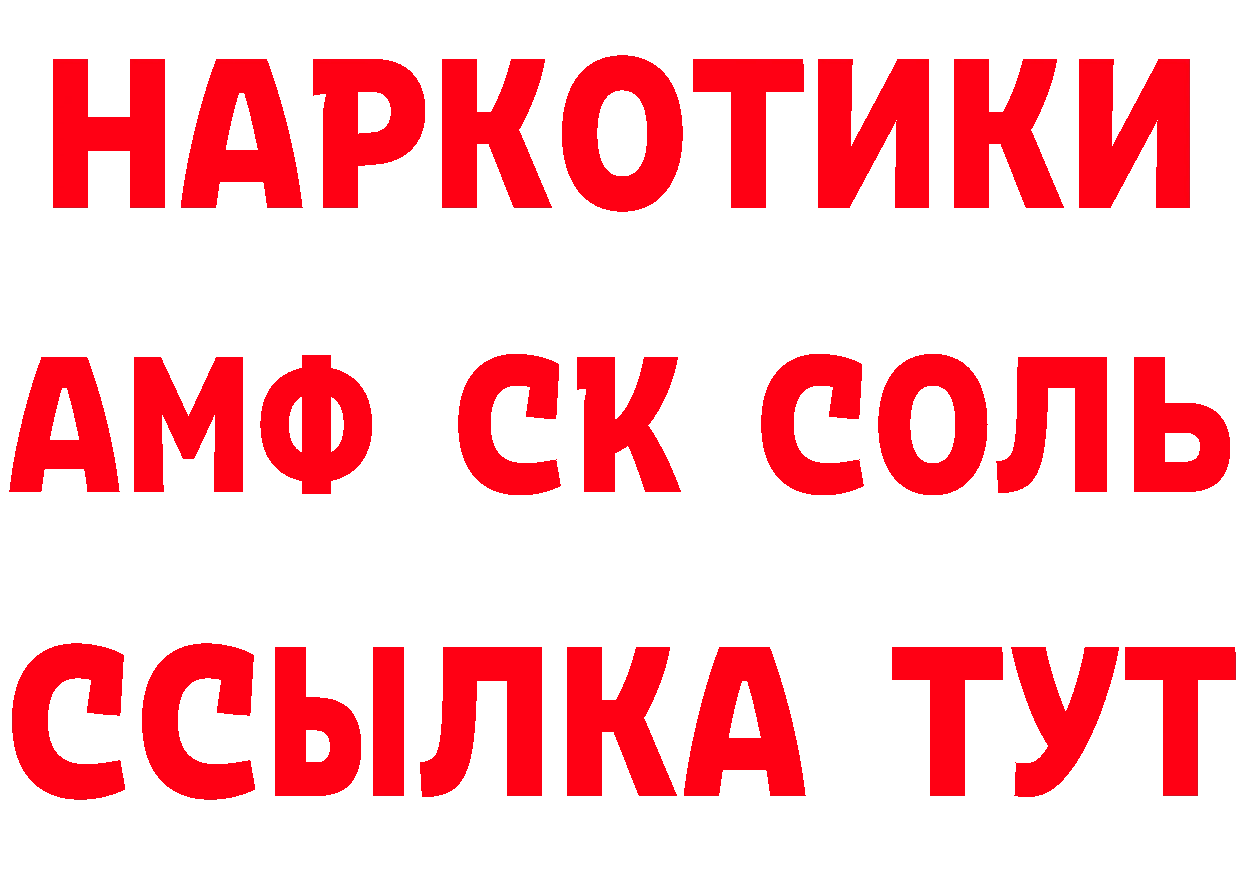 НАРКОТИКИ

АМФ СК СОЛЬ

ССЫЛКА ТУТ